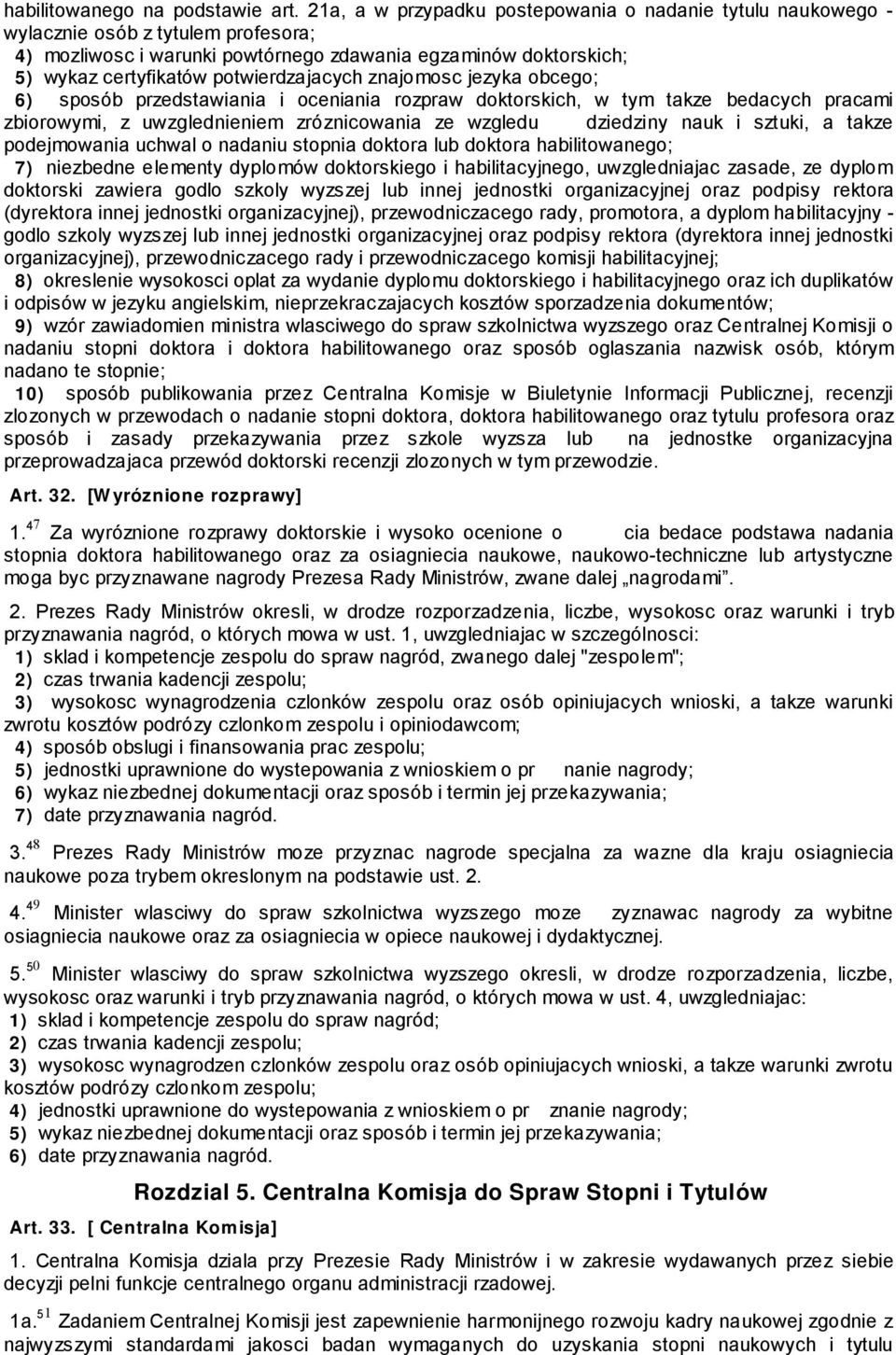 habilitowanego na podstawie art. 21a, a w przypadku postepowania o nadanie tytulu naukowego - wylacznie osób z tytulem profesora;
4) mozliwosc i warunki powtórnego zdawania egzaminów doktorskich;
5) wykaz certyfikatów potwierdzajacych znajomosc jezyka obcego;
6) sposób przedstawiania i oceniania rozpraw doktorskich, w tym takze bedacych pracami zbiorowymi, z uwzglednieniem zróznicowania ze wzgledu dziedziny nauk i sztuki, a takze podejmowania uchwal o nadaniu stopnia doktora lub doktora habilitowanego;
7) niezbedne elementy dyplomów doktorskiego i habilitacyjnego, uwzgledniajac zasade, ze dyplom doktorski zawiera godlo szkoly wyzszej lub innej jednostki organizacyjnej oraz podpisy rektora (dyrektora innej jednostki organizacyjnej), przewodniczacego rady, promotora, a dyplom habilitacyjny - godlo szkoly wyzszej lub innej jednostki organizacyjnej oraz podpisy rektora (dyrektora innej jednostki organizacyjnej), przewodniczacego rady i przewodniczacego komisji habilitacyjnej;
8) okreslenie wysokosci oplat za wydanie dyplomu doktorskiego i habilitacyjnego oraz ich duplikatów i odpisów w jezyku angielskim, nieprzekraczajacych kosztów sporzadzenia dokumentów;
9) wzór zawiadomien ministra wlasciwego do spraw szkolnictwa wyzszego oraz Centralnej Komisji o nadaniu stopni doktora i doktora habilitowanego oraz sposób oglaszania nazwisk osób, którym nadano te stopnie;
10) sposób publikowania przez Centralna Komisje w Biuletynie Informacji Publicznej, recenzji zlozonych w przewodach o nadanie stopni doktora, doktora habilitowanego oraz tytulu profesora oraz sposób i zasady przekazywania przez szkole wyzsza lub na jednostke organizacyjna przeprowadzajaca przewód doktorski recenzji zlozonych w tym przewodzie.

Art. 32. [Wyróznione rozprawy]

1.$^{47}$ Za wyróznione rozprawy doktorskie i wysoko ocenione o cia bedace podstawa nadania stopnia doktora habilitowanego oraz za osiagniecia naukowe, naukowo-techniczne lub artystyczne moga byc przyznawane nagrody Prezesa Rady Ministrów, zwane dalej „nagrodami”.

2. Prezes Rady Ministrów okresli, w drodze rozporzadzenia, liczbe, wysokosc oraz warunki i tryb przyznawania nagród, o których mowa w ust. 1, uwzgledniajac w szczególnosci:
1) sklad i kompetencje zespolu do spraw nagród, zwanego dalej "zespolem";
2) czas trwania kadencji zespolu;
3) wysokosc wynagrodzenia czlonków zespolu oraz osób opiniujacych wnioski, a takze warunki zwrotu kosztów podrózy czlonkom zespolu i opiniodawcom;
4) sposób obslugi i finansowania prac zespolu;
5) jednostki uprawnione do wystepowania z wnioskiem o pr nanie nagrody;
6) wykaz niezbednej dokumentacji oraz sposób i termin jej przekazywania;
7) date przyznawania nagród.

3.$^{48}$ Prezes Rady Ministrów moze przyznac nagrode specjalna za wazne dla kraju osiagniecia naukowe poza trybem okreslonym na podstawie ust. 2.

4.$^{49}$ Minister wlasciwy do spraw szkolnictwa wyzszego moze zyznawac nagrody za wybitne osiagniecia naukowe oraz za osiagniecia w opiece naukowej i dydaktycznej.

5.$^{50}$ Minister wlasciwy do spraw szkolnictwa wyzszego okresli, w drodze rozporzadzenia, liczbe, wysokosc oraz warunki i tryb przyznawania nagród, o których mowa w ust. 4, uwzgledniajac:
1) sklad i kompetencje zespolu do spraw nagród;
2) czas trwania kadencji zespolu;
3) wysokosc wynagrodzen czlonków zespolu oraz osób opiniujacych wnioski, a takze warunki zwrotu kosztów podrózy czlonkom zespolu;
4) jednostki uprawnione do wystepowania z wnioskiem o pr znanie nagrody;
5) wykaz niezbednej dokumentacji oraz sposób i termin jej przekazywania;
6) date przyznawania nagród.

Rozdzial 5. Centralna Komisja do Spraw Stopni i Tytulów

Art. 33. [ Centralna Komisja]

1. Centralna Komisja dziala przy Prezesie Rady Ministrów i w zakresie wydawanych przez siebie decyzji pelni funkcje centralnego organu administracji rzadowej.

1a.$^{51}$ Zadaniem Centralnej Komisji jest zapewnienie harmonijnego rozwoju kadry naukowej zgodnie z najwyzszymi standardami jakosci badan wymaganych do uzyskania stopni naukowych i tytulu